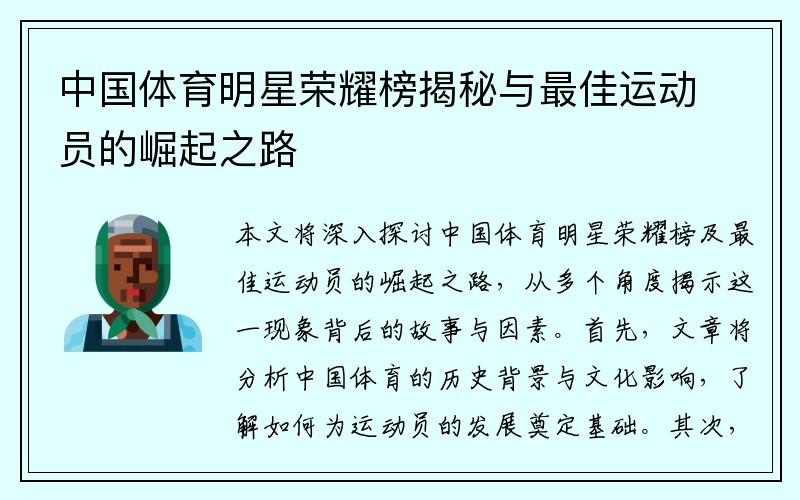 中国体育明星荣耀榜揭秘与最佳运动员的崛起之路

本文将深入探讨中国体育明星荣耀榜及最佳运动员的崛起之路，从多个角度揭示这一现象背后的故事与因素。首先，文章将分析中国体育的历史背景与文化影响，了解如何为运动员的发展奠定基础。其次，